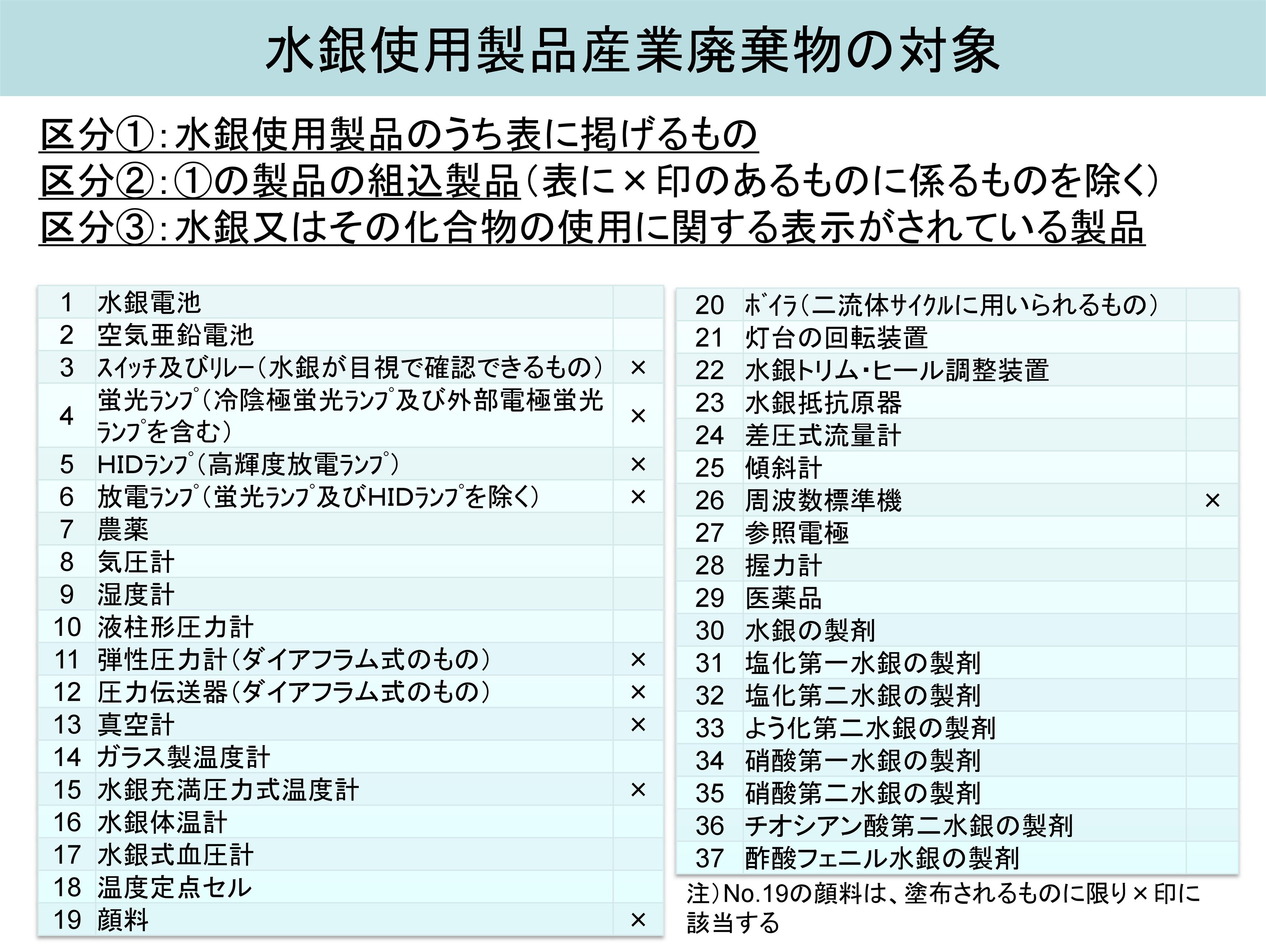 水銀使用製品産業廃棄物の対象

区分①:水銀使用製品のうち表に掲げるもの
区分②:①の製品の組込製品(表に×印のあるものに係るものを除く)
区分③:水銀又はその化合物の使用に関する表示がされている製品

| 1 | 水銀電池 | |
|---|---|---|
| 2 | 空気亜鉛電池 | |
| 3 | ｽｲｯﾁ及びﾘﾚｰ(水銀が目視で確認できるもの) | × |
| 4 | 蛍光ﾗﾝﾌﾟ(冷陰極蛍光ﾗﾝﾌﾟ及び外部電極蛍光ﾗﾝﾌﾟを含む) | × |
| 5 | HIDﾗﾝﾌﾟ(高輝度放電ﾗﾝﾌﾟ) | × |
| 6 | 放電ﾗﾝﾌﾟ(蛍光ﾗﾝﾌﾟ及びHIDﾗﾝﾌﾟを除く) | × |
| 7 | 農薬 | |
| 8 | 気圧計 | |
| 9 | 湿度計 | |
| 10 | 液柱形圧力計 | |
| 11 | 弾性圧力計(ダイアフラム式のもの) | × |
| 12 | 圧力伝送器(ダイアフラム式のもの) | × |
| 13 | 真空計 | × |
| 14 | ガラス製温度計 | |
| 15 | 水銀充満圧力式温度計 | × |
| 16 | 水銀体温計 | |
| 17 | 水銀式血圧計 | |
| 18 | 温度定点セル | |
| 19 | 顔料 | × |

| 20 | ﾎﾞｲﾗ(二流体ｻｲｸﾙに用いられるもの) | |
|---|---|---|
| 21 | 灯台の回転装置 | |
| 22 | 水銀トリム・ヒール調整装置 | |
| 23 | 水銀抵抗原器 | |
| 24 | 差圧式流量計 | |
| 25 | 傾斜計 | |
| 26 | 周波数標準機 | × |
| 27 | 参照電極 | |
| 28 | 握力計 | |
| 29 | 医薬品 | |
| 30 | 水銀の製剤 | |
| 31 | 塩化第一水銀の製剤 | |
| 32 | 塩化第二水銀の製剤 | |
| 33 | よう化第二水銀の製剤 | |
| 34 | 硝酸第一水銀の製剤 | |
| 35 | 硝酸第二水銀の製剤 | |
| 36 | チオシアン酸第二水銀の製剤 | |
| 37 | 酢酸フェニル水銀の製剤 | |

注)No.19の顔料は、塗布されるものに限り×印に該当する